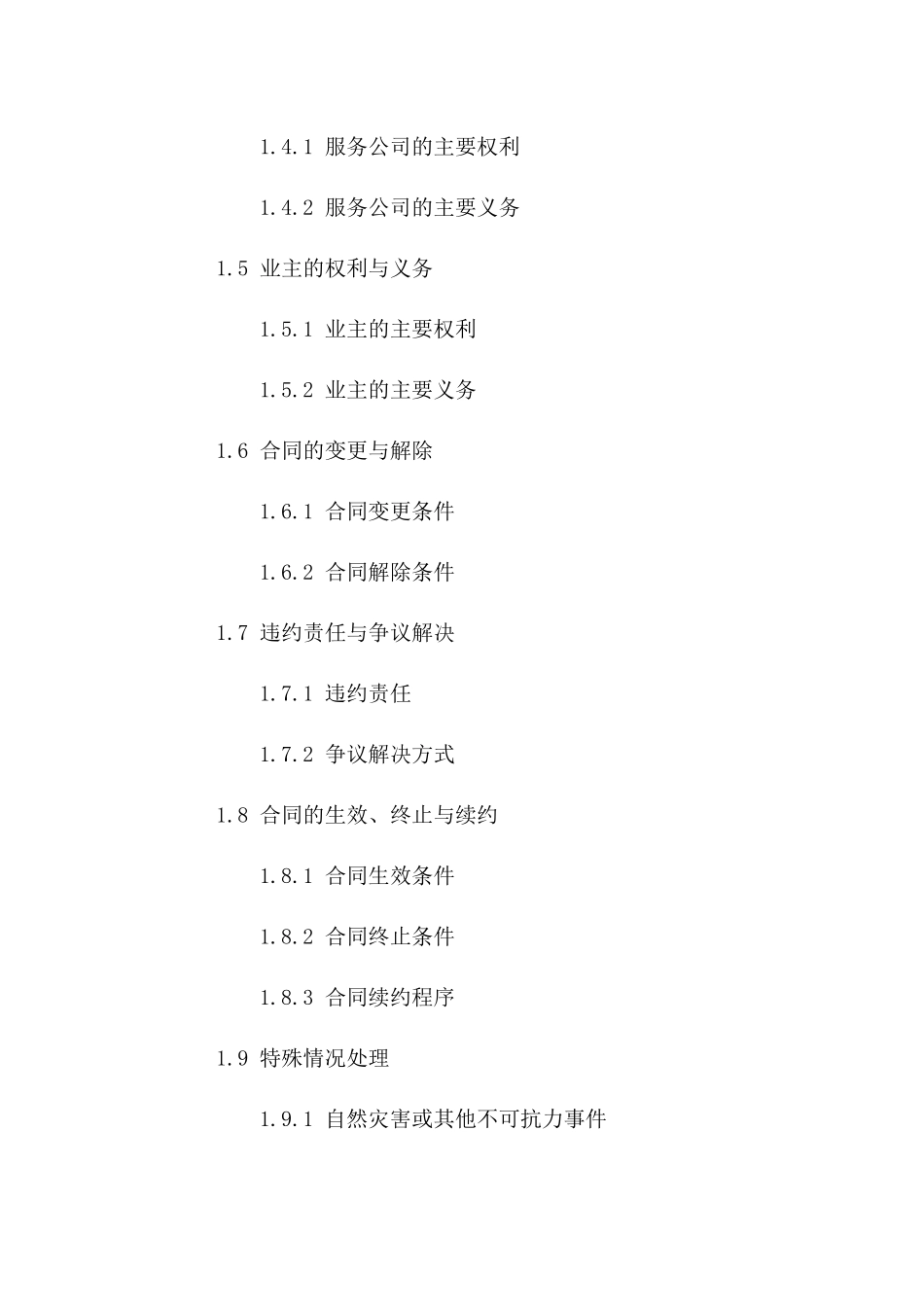 1.4.1 服务公司的主要权利

1.4.2 服务公司的主要义务

1.5 业主的权利与义务

1.5.1 业主的主要权利

1.5.2 业主的主要义务

1.6 合同的变更与解除

1.6.1 合同变更条件

1.6.2 合同解除条件

1.7 违约责任与争议解决

1.7.1 违约责任

1.7.2 争议解决方式

1.8 合同的生效、终止与续约

1.8.1 合同生效条件

1.8.2 合同终止条件

1.8.3 合同续约程序

1.9 特殊情况处理

1.9.1 自然灾害或其他不可抗力事件